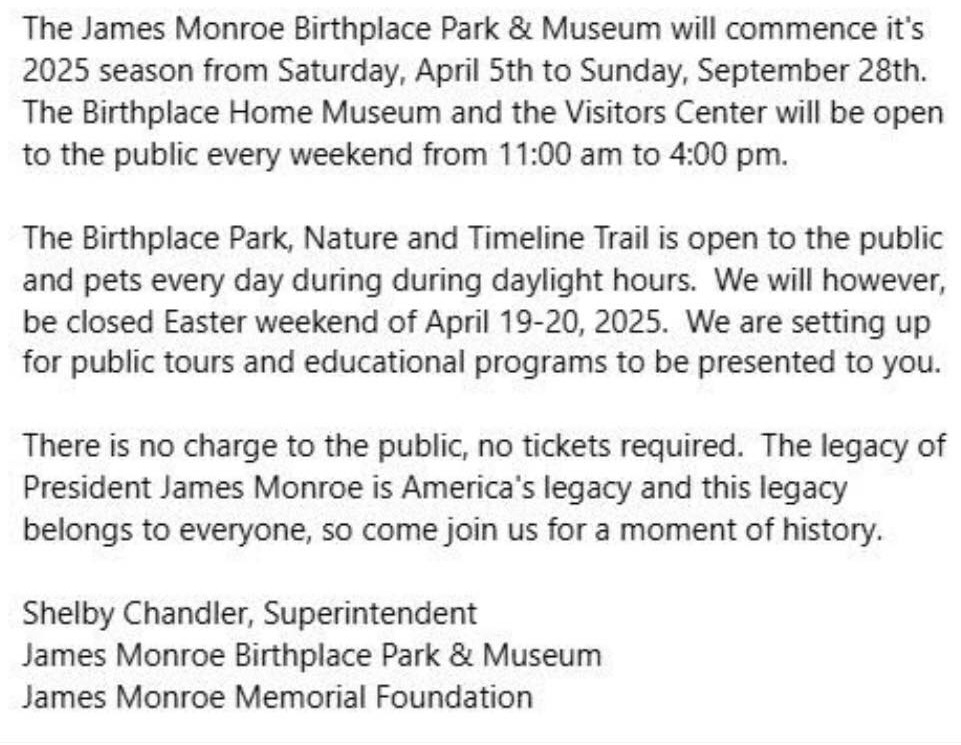 The James Monroe Birthplace Park & Museum will commence it's 2025 season from Saturday, April 5th to Sunday, September 28th. The Birthplace Home Museum and the Visitors Center will be open to the public every weekend from 11:00 am to 4:00 pm.

The Birthplace Park, Nature and Timeline Trail is open to the public and pets every day during during daylight hours. We will however, be closed Easter weekend of April 19-20, 2025. We are setting up for public tours and educational programs to be presented to you.

There is no charge to the public, no tickets required. The legacy of President James Monroe is America's legacy and this legacy belongs to everyone, so come join us for a moment of history.

Shelby Chandler, Superintendent
James Monroe Birthplace Park & Museum
James Monroe Memorial Foundation